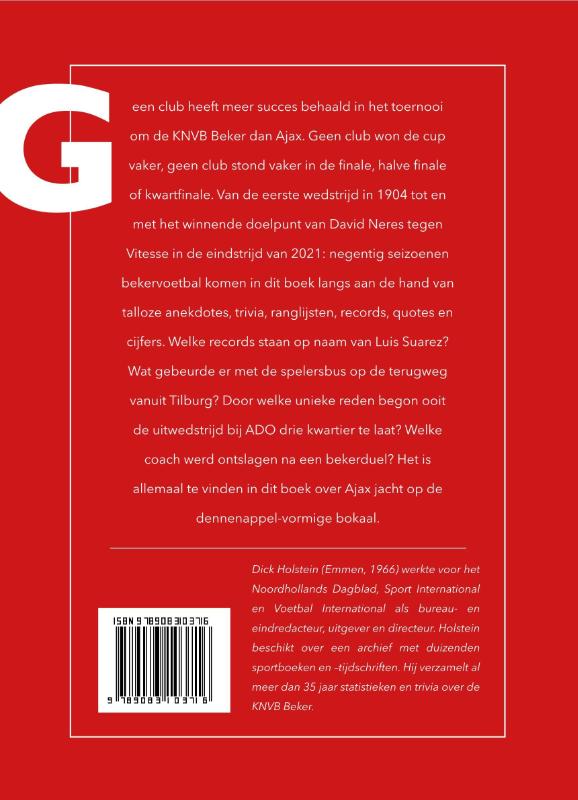 Geen club heeft meer succes behaald in het toernooi om de KNVB Beker dan Ajax. Geen club won de cup vaker, geen club stond vaker in de finale, halve finale of kwartfinale. Van de eerste wedstrijd in 1904 tot en met het winnende doelpunt van David Neres tegen Vitesse in de eindstrijd van 2021: negentig seizoenen bekervoetbal komen in dit boek langs aan de hand van talloze anekdotes, trivia, ranglijsten, records, quotes en cijfers. Welke records staan op naam van Luis Suarez? Wat gebeurde er met de spelersbus op de terugweg vanuit Tilburg? Door welke unieke reden begon ooit de uitwedstrijd bij ADO drie kwartier te laat? Welke coach werd ontslagen na een bekerduel? Het is allemaal te vinden in dit boek over Ajax jacht op de dennenappel-vormige bokaal.

Dick Holstein (Emmen, 1966) werkte voor het Noordhollands Dagblad, Sport International en Voetbal International als bureau- en eindredacteur, uitgever en directeur. Holstein beschikt over een archief met duizenden sportboeken en -tijdschriften. Hij verzamelt al meer dan 35 jaar statistieken en trivia over de KNVB Beker.

ISBN 9789083103716

9 789083 103716